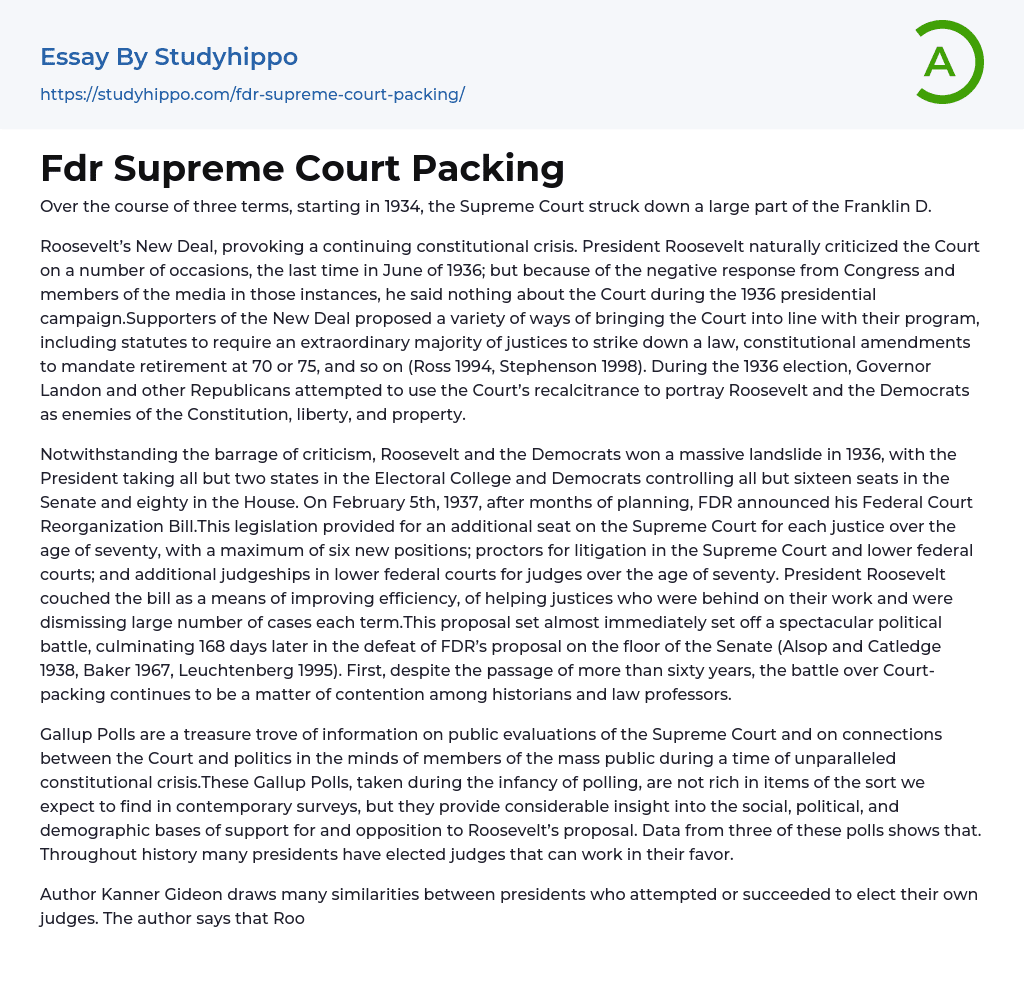 Essay By Studyhippo
https://studyhippo.com/fdr-supreme-court-packing/

A

Fdr Supreme Court Packing

Over the course of three terms, starting in 1934, the Supreme Court struck down a large part of the Franklin D.

Roosevelt's New Deal, provoking a continuing constitutional crisis. President Roosevelt naturally criticized the Court on a number of occasions, the last time in June of 1936; but because of the negative response from Congress and members of the media in those instances, he said nothing about the Court during the 1936 presidential campaign.Supporters of the New Deal proposed a variety of ways of bringing the Court into line with their program, including statutes to require an extraordinary majority of justices to strike down a law, constitutional amendments to mandate retirement at 70 or 75, and so on (Ross 1994, Stephenson 1998). During the 1936 election, Governor Landon and other Republicans attempted to use the Court's recalcitrance to portray Roosevelt and the Democrats as enemies of the Constitution, liberty, and property.

Notwithstanding the barrage of criticism, Roosevelt and the Democrats won a massive landslide in 1936, with the President taking all but two states in the Electoral College and Democrats controlling all but sixteen seats in the Senate and eighty in the House. On February 5th, 1937, after months of planning, FDR announced his Federal Court Reorganization Bill.This legislation provided for an additional seat on the Supreme Court for each justice over the age of seventy, with a maximum of six new positions; proctors for litigation in the Supreme Court and lower federal courts; and additional judgeships in lower federal courts for judges over the age of seventy. President Roosevelt couched the bill as a means of improving efficiency, of helping justices who were behind on their work and were dismissing large number of cases each term.This proposal set almost immediately set off a spectacular political battle, culminating 168 days later in the defeat of FDR's proposal on the floor of the Senate (Alsop and Catledge 1938, Baker 1967, Leuchtenberg 1995). First, despite the passage of more than sixty years, the battle over Court-packing continues to be a matter of contention among historians and law professors.

Gallup Polls are a treasure trove of information on public evaluations of the Supreme Court and on connections between the Court and politics in the minds of members of the mass public during a time of unparalleled constitutional crisis.These Gallup Polls, taken during the infancy of polling, are not rich in items of the sort we expect to find in contemporary surveys, but they provide considerable insight into the social, political, and demographic bases of support for and opposition to Roosevelt's proposal. Data from three of these polls shows that. Throughout history many presidents have elected judges that can work in their favor.

Author Kanner Gideon draws many similarities between presidents who attempted or succeeded to elect their own judges. The author says that Roo